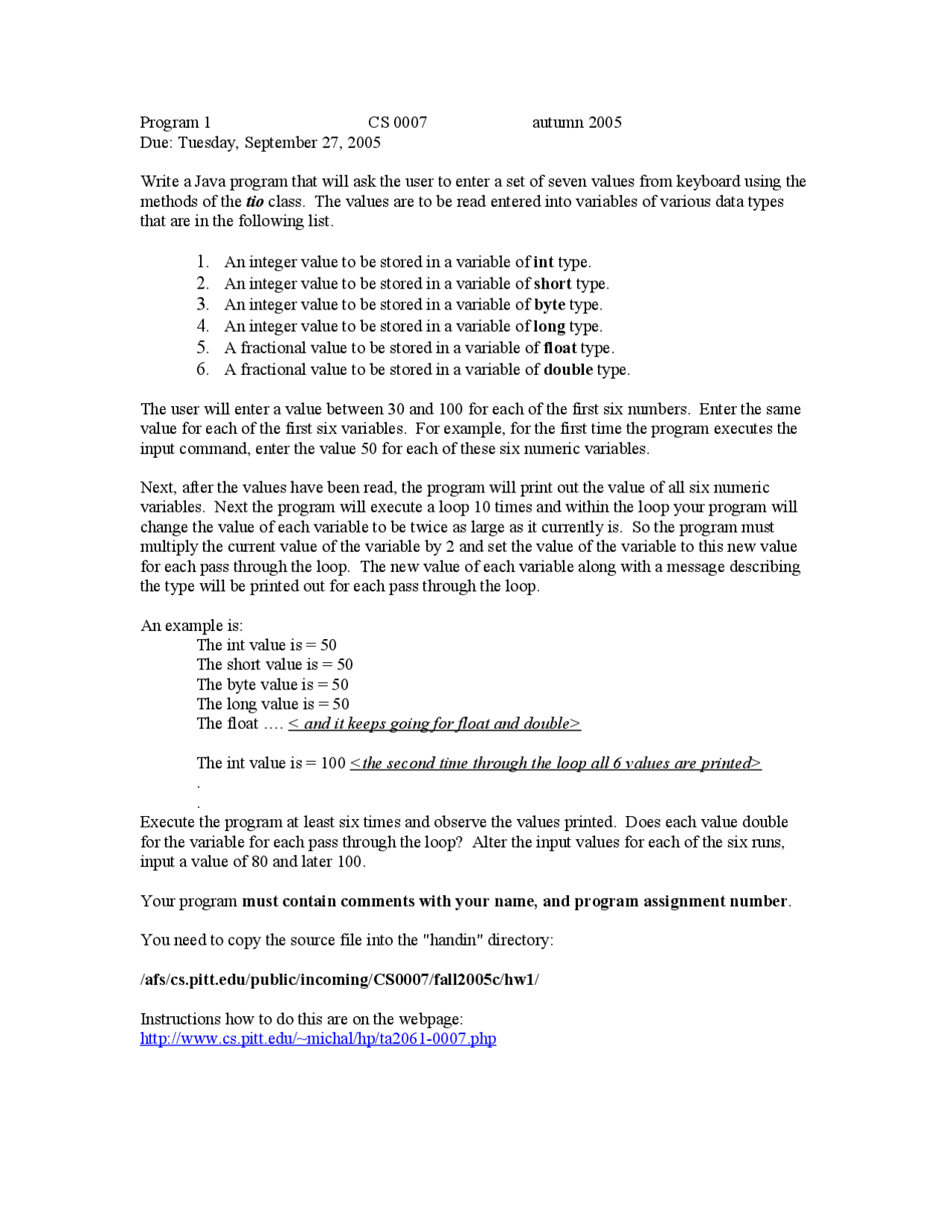 Program 1 CS 0007 autumn 2005
Due: Tuesday, September 27, 2005

Write a Java program that will ask the user to enter a set of seven values from keyboard using the methods of the tio class. The values are to be read entered into variables of various data types that are in the following list.

1. An integer value to be stored in a variable of int type.
2. An integer value to be stored in a variable of short type.
3. An integer value to be stored in a variable of byte type.
4. An integer value to be stored in a variable of long type.
5. A fractional value to be stored in a variable of float type.
6. A fractional value to be stored in a variable of double type.

The user will enter a value between 30 and 100 for each of the first six numbers. Enter the same value for each of the first six variables. For example, for the first time the program executes the input command, enter the value 50 for each of these six numeric variables.

Next, after the values have been read, the program will print out the value of all six numeric variables. Next the program will execute a loop 10 times and within the loop your program will change the value of each variable to be twice as large as it currently is. So the program must multiply the current value of the variable by 2 and set the value of the variable to this new value for each pass through the loop. The new value of each variable along with a message describing the type will be printed out for each pass through the loop.

An example is:
The int value is = 50
The short value is = 50
The byte value is = 50
The long value is = 50
The float .... < and it keeps going for float and double>

The int value is = 100 <the second time through the loop all 6 values are printed>
.
.
Execute the program at least six times and observe the values printed. Does each value double for the variable for each pass through the loop? Alter the input values for each of the six runs, input a value of 80 and later 100.

Your program must contain comments with your name, and program assignment number.

You need to copy the source file into the "handin" directory:

/afs/cs.pitt.edu/public/incoming/CS0007/fall2005c/hw1/

Instructions how to do this are on the webpage:
http://www.cs.pitt.edu/~michal/hp/ta2061-0007.php